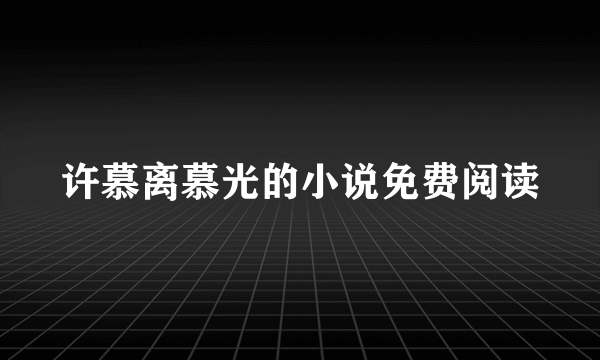 许慕离慕光的小说免费阅读